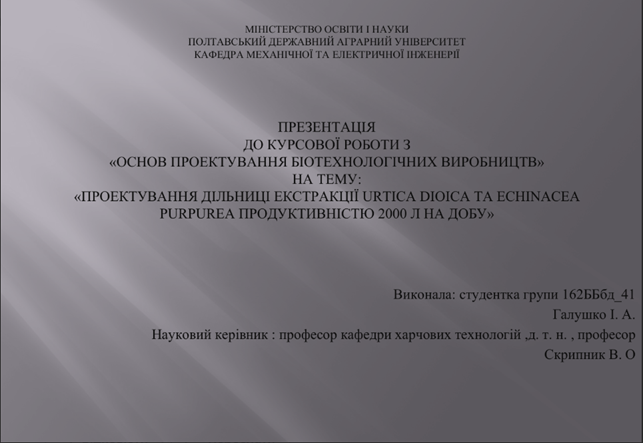 МІНІСТЕРСТВО ОСВІТИ І НАУКИ
ПОЛТАВСЬКИЙ ДЕРЖАВНИЙ АГРАРНИЙ УНІВЕРСИТЕТ
КАФЕДРА МЕХАНІЧНОЇ ТА ЕЛЕКТРИЧНОЇ ІНЖЕНЕРІЇ

ПРЕЗЕНТАЦІЯ
ДО КУРСОВОЇ РОБОТИ З
«ОСНОВ ПРОЕКТУВАННЯ БІОТЕХНОЛОГІЧНИХ ВИРОБНИЦТВ»
НА ТЕМУ:
«ПРОЕКТУВАННЯ ДІЛЬНИЦІ ЕКСТРАКЦІЇ URTICA DIOICA ТА ECHINACEA PURPUREA ПРОДУКТИВНІСТЮ 2000 Л НА ДОБУ»

Виконала: студентка групи 162ББбд_41
Галушко І. А.
Науковий керівник : професор кафедри харчових технологій ,д. т. н. , професор
Скрипник В. О